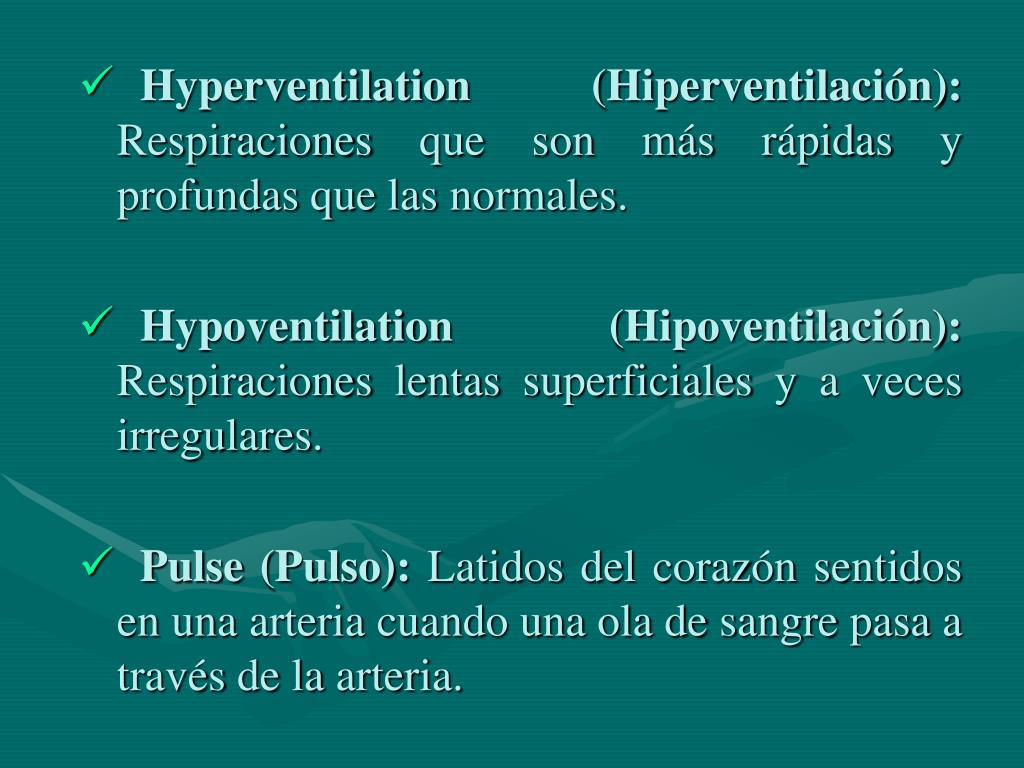 ✓ Hyperventilation (Hiperventilación): Respiraciones que son más rápidas y profundas que las normales.

✓ Hypoventilation (Hipoventilación): Respiraciones lentas superficiales y a veces irregulares.

✓ Pulse (Pulso): Latidos del corazón sentidos en una arteria cuando una ola de sangre pasa a través de la arteria.